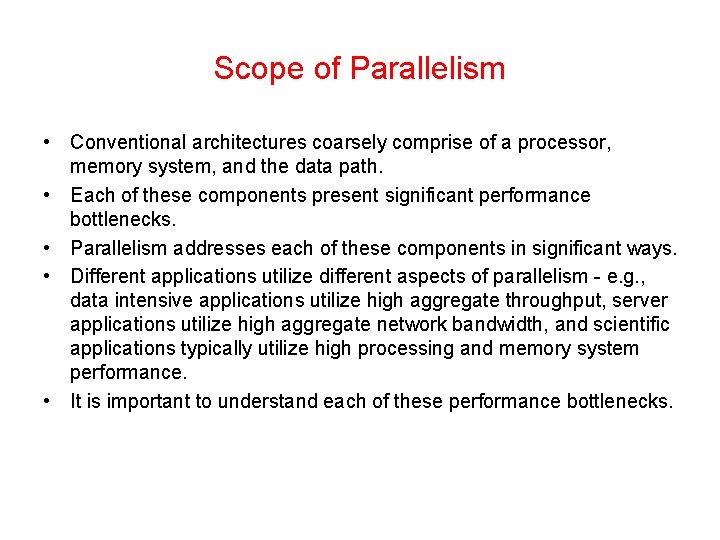 Scope of Parallelism

• Conventional architectures coarsely comprise of a processor, memory system, and the data path.
• Each of these components present significant performance bottlenecks.
• Parallelism addresses each of these components in significant ways.
• Different applications utilize different aspects of parallelism - e.g., data intensive applications utilize high aggregate throughput, server applications utilize high aggregate network bandwidth, and scientific applications typically utilize high processing and memory system performance.
• It is important to understand each of these performance bottlenecks.